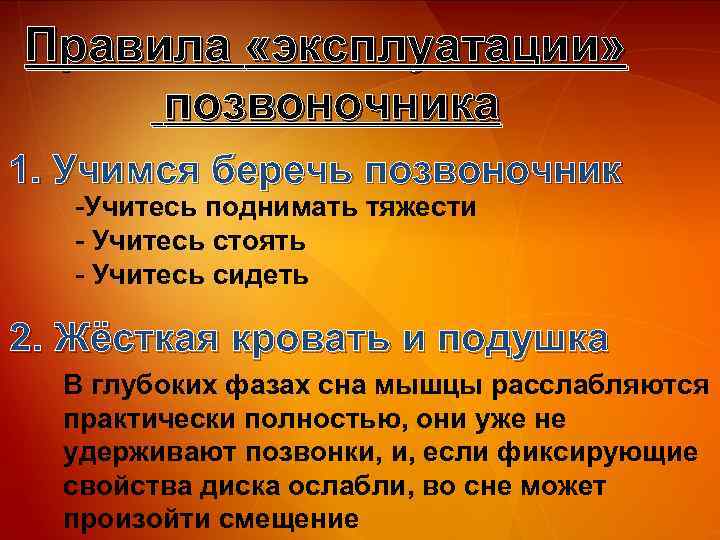 Правила «эксплуатации» позвоночника

1. Учимся беречь позвоночник

-Учитесь поднимать тяжести
- Учитесь стоять
- Учитесь сидеть

2. Жёсткая кровать и подушка

В глубоких фазах сна мышцы расслабляются практически полностью, они уже не удерживают позвонки, и, если фиксирующие свойства диска ослабли, во сне может произойти смещение